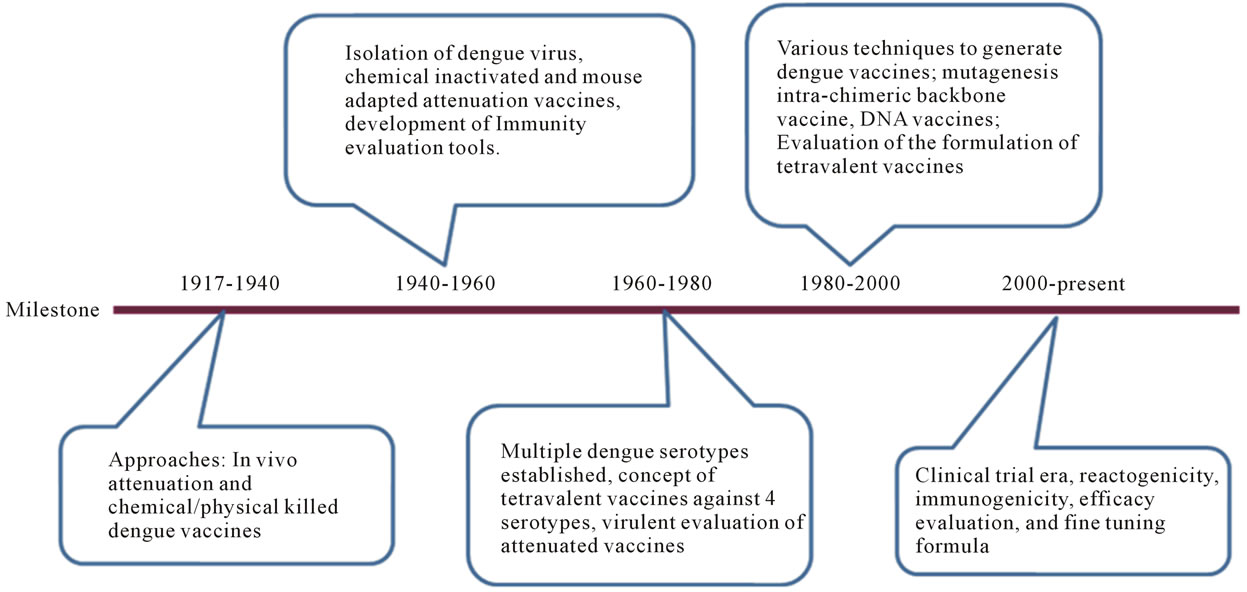 Isolation of dengue virus, chemical inactivated and mouse adapted attenuation vaccines, development of Immunity evaluation tools.

Various techniques to generate dengue vaccines; mutagenesis intra-chimeric backbone vaccine, DNA vaccines; Evaluation of the formulation of tetravalent vaccines

Milestone

1917-1940

1940-1960

1960-1980

1980-2000

2000-present

Approaches: In vivo attenuation and chemical/physical killed dengue vaccines

Multiple dengue serotypes established, concept of tetravalent vaccines against 4 serotypes, virulent evaluation of attenuated vaccines

Clinical trial era, reactogenicity, immunogenicity, efficacy evaluation, and fine tuning formula